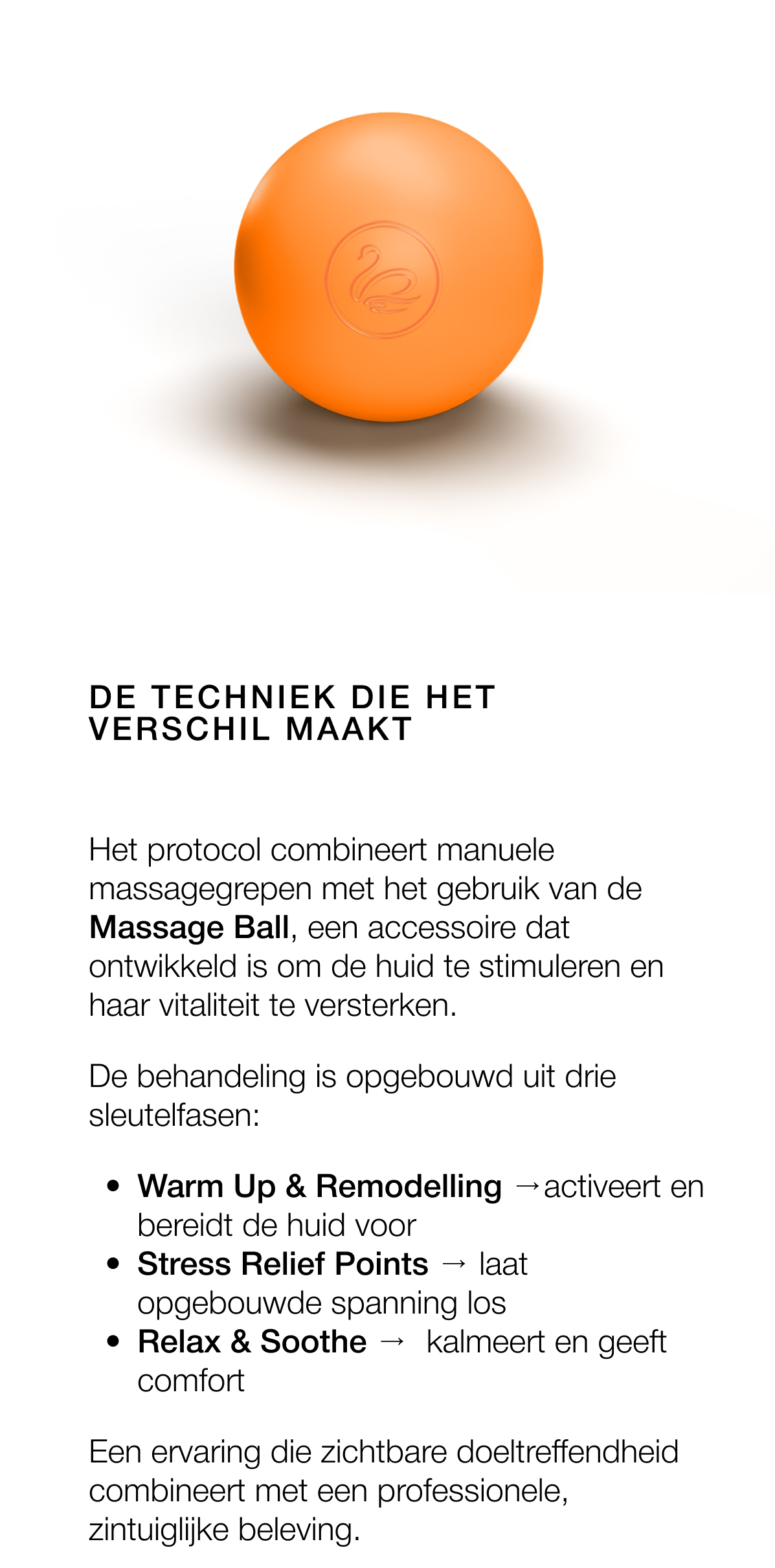 DE TECHNIEK DIE HET
VERSCHIL MAAKT

Het protocol combineert manuele massagegrepen met het gebruik van de Massage Ball, een accessoire dat ontwikkeld is om de huid te stimuleren en haar vitaliteit te versterken.

De behandeling is opgebouwd uit drie sleutelfasen:

• Warm Up & Remodelling →activeert en bereidt de huid voor
• Stress Relief Points → laat opgebouwde spanning los
• Relax & Soothe → kalmeert en geeft comfort

Een ervaring die zichtbare doeltreffendheid combineert met een professionele, zintuiglijke beleving.